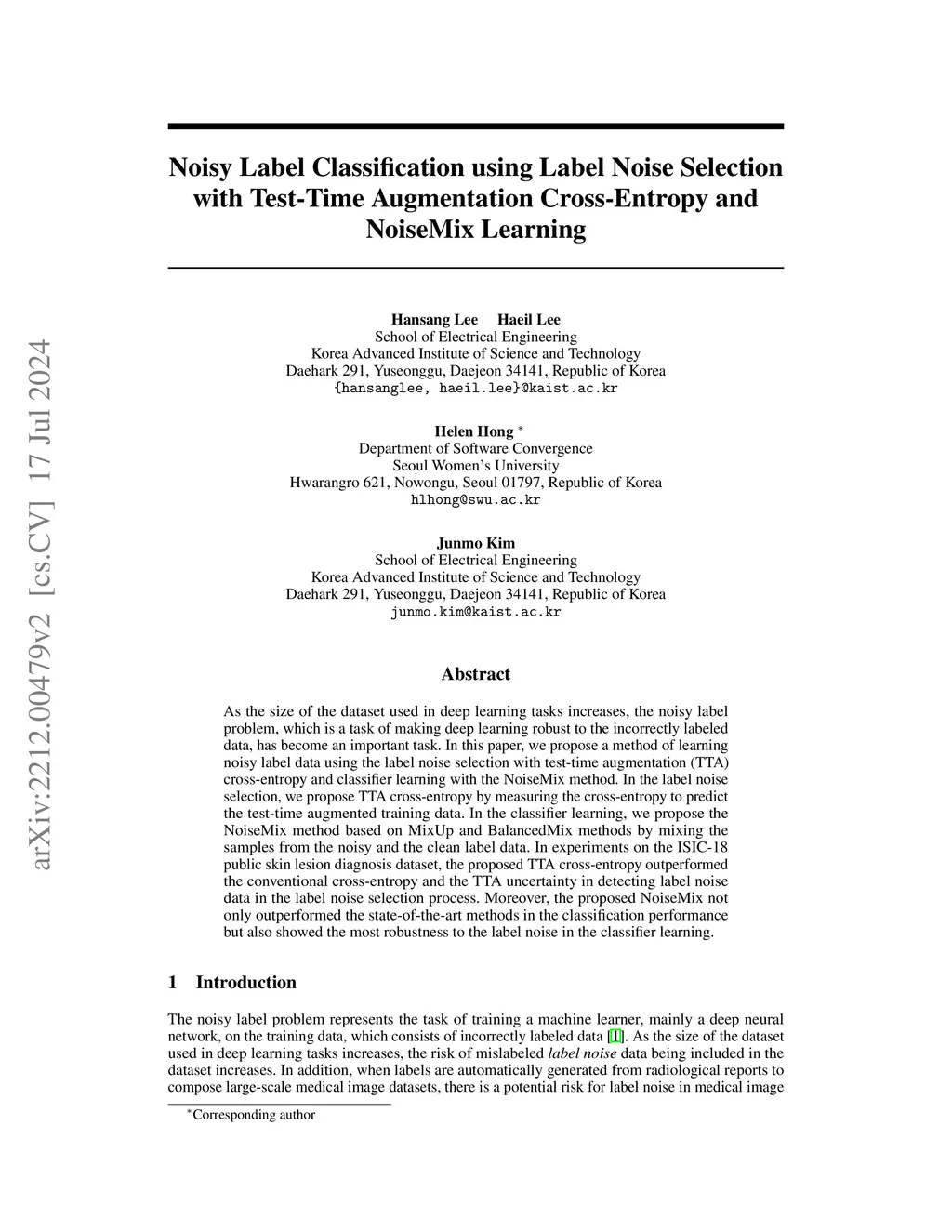 arXiv:2212.00479v2 [cs.CV] 17 Jul 2024

Noisy Label Classification using Label Noise Selection with Test-Time Augmentation Cross-Entropy and NoiseMix Learning

Hansang Lee Haeil Lee
School of Electrical Engineering
Korea Advanced Institute of Science and Technology
Daehark 291, Yuseonggu, Daejeon 34141, Republic of Korea
{hansanglee, haeil.lee}@kaist.ac.kr

Helen Hong *
Department of Software Convergence
Seoul Women's University
Hwarangro 621, Nowongu, Seoul 01797, Republic of Korea
hlhong@swu.ac.kr

Junmo Kim
School of Electrical Engineering
Korea Advanced Institute of Science and Technology
Daehark 291, Yuseonggu, Daejeon 34141, Republic of Korea
junmo.kim@kaist.ac.kr

Abstract

As the size of the dataset used in deep learning tasks increases, the noisy label problem, which is a task of making deep learning robust to the incorrectly labeled data, has become an important task. In this paper, we propose a method of learning noisy label data using the label noise selection with test-time augmentation (TTA) cross-entropy and classifier learning with the NoiseMix method. In the label noise selection, we propose TTA cross-entropy by measuring the cross-entropy to predict the test-time augmented training data. In the classifier learning, we propose the NoiseMix method based on MixUp and BalancedMix methods by mixing the samples from the noisy and the clean label data. In experiments on the ISIC-18 public skin lesion diagnosis dataset, the proposed TTA cross-entropy outperformed the conventional cross-entropy and the TTA uncertainty in detecting label noise data in the label noise selection process. Moreover, the proposed NoiseMix not only outperformed the state-of-the-art methods in the classification performance but also showed the most robustness to the label noise in the classifier learning.

1 Introduction

The noisy label problem represents the task of training a machine learner, mainly a deep neural network, on the training data, which consists of incorrectly labeled data [1]. As the size of the dataset used in deep learning tasks increases, the risk of mislabeled label noise data being included in the dataset increases. In addition, when labels are automatically generated from radiological reports to compose large-scale medical image datasets, there is a potential risk for label noise in medical image

*Corresponding author